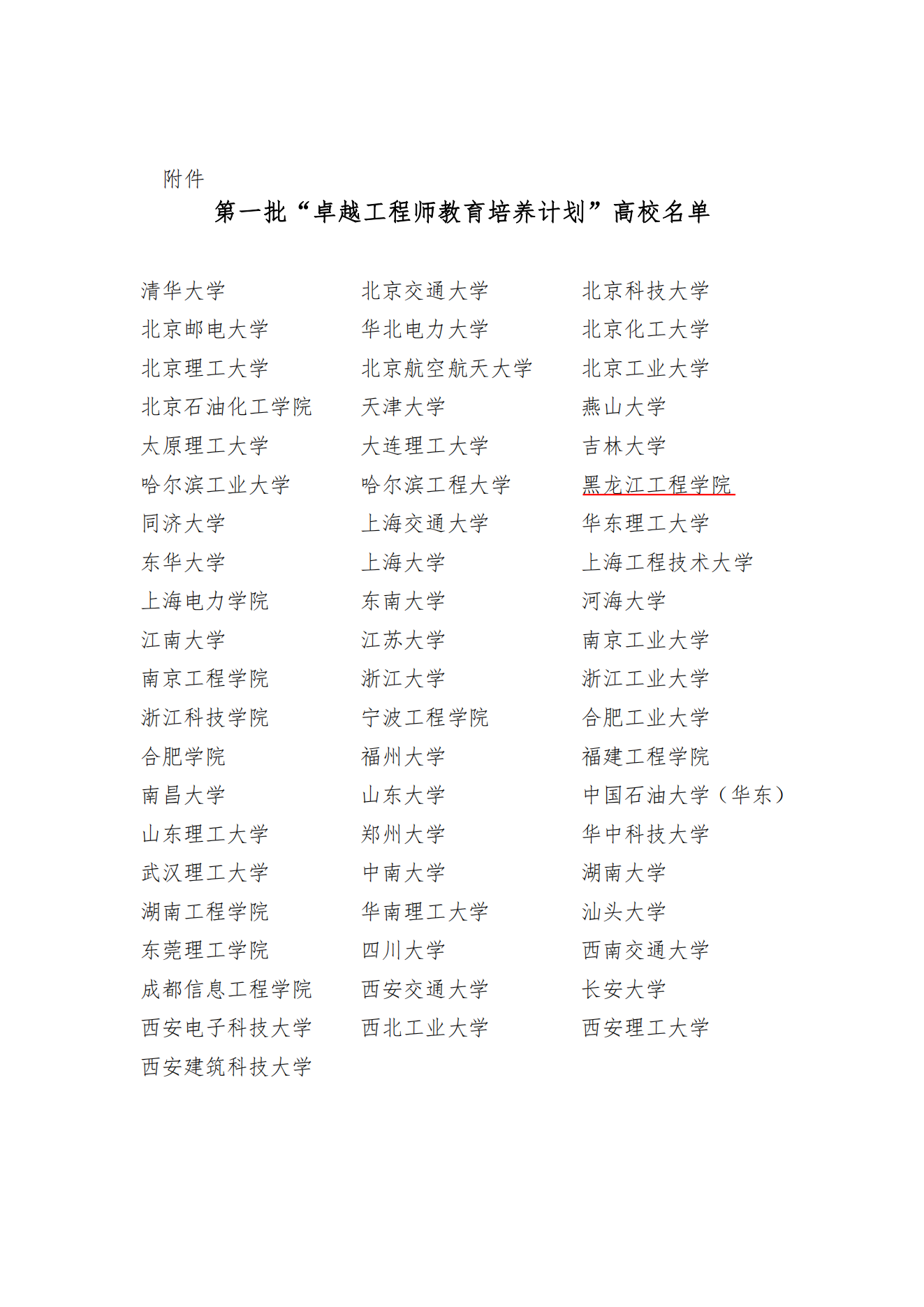 附件

第一批“卓越工程师教育培养计划”高校名单

清华大学
北京邮电大学
北京理工大学
北京石油化工学院
太原理工大学
哈尔滨工业大学
同济大学
东华大学
上海电力学院
江南大学
南京工程学院
浙江科技学院
合肥学院
南昌大学
山东理工大学
武汉理工大学
湖南工程学院
东莞理工学院
成都信息工程学院
西安电子科技大学
西安建筑科技大学

北京交通大学
华北电力大学
北京航空航天大学
天津大学
大连理工大学
哈尔滨工程大学
上海交通大学
上海大学
东南大学
江苏大学
浙江大学
宁波工程学院
福州大学
山东大学
郑州大学
中南大学
华南理工大学
四川大学
西安交通大学
西北工业大学

北京科技大学
北京化工大学
北京工业大学
燕山大学
吉林大学
黑龙江工程学院
华东理工大学
上海工程技术大学
河海大学
南京工业大学
浙江工业大学
合肥工业大学
福建工程学院
中国石油大学（华东）
华中科技大学
湖南大学
汕头大学
西南交通大学
长安大学
西安理工大学